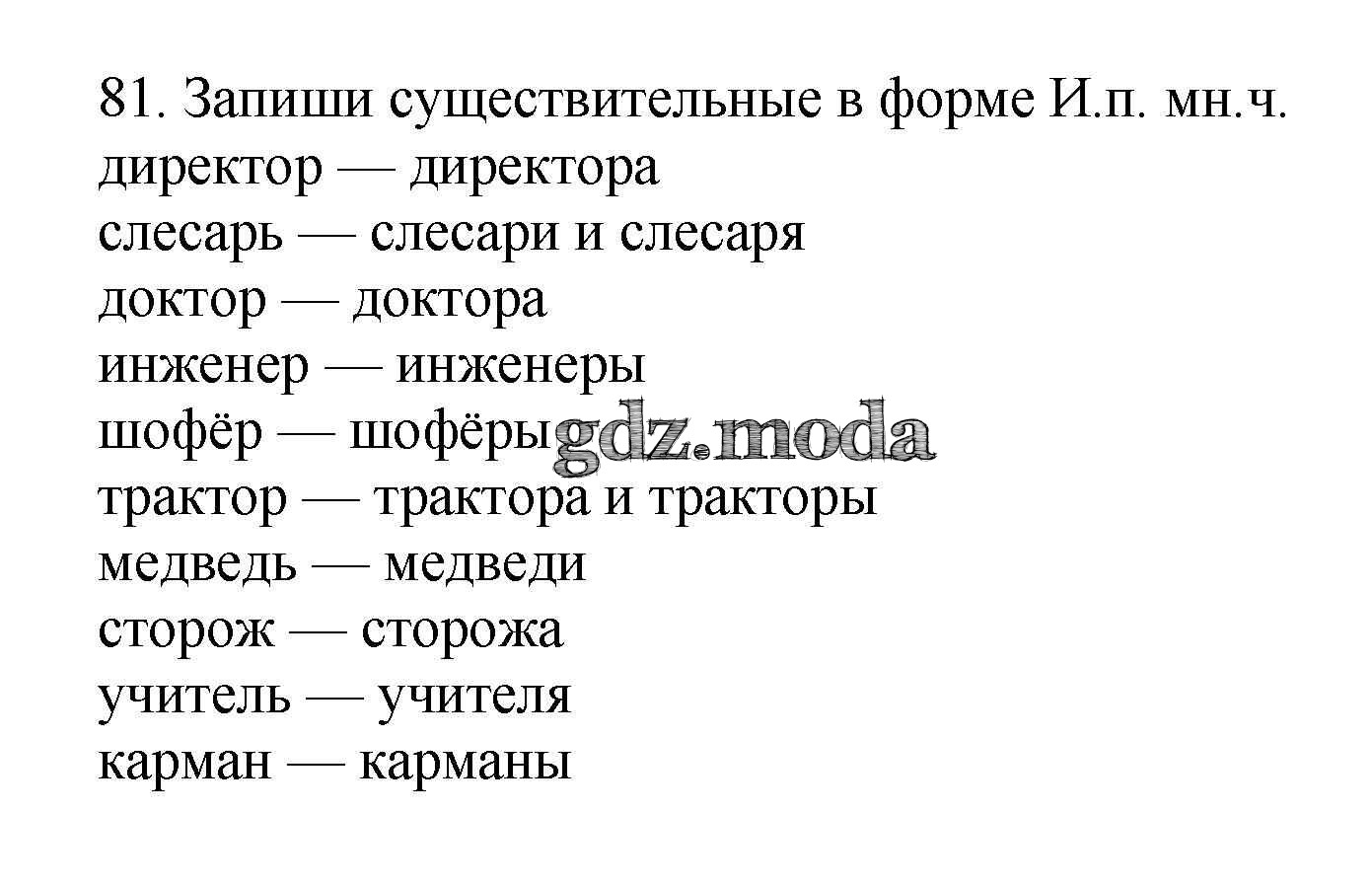 81. Запиши существительные в форме И.п. мн.ч.
директор — директора
слесарь — слесари и слесаря
доктор — доктора
инженер — инженеры
шофёр — шофёры
трактор — трактора и тракторы
медведь — медведи
сторож — сторожа
учитель — учителя
карман — карманы

gdz.moda